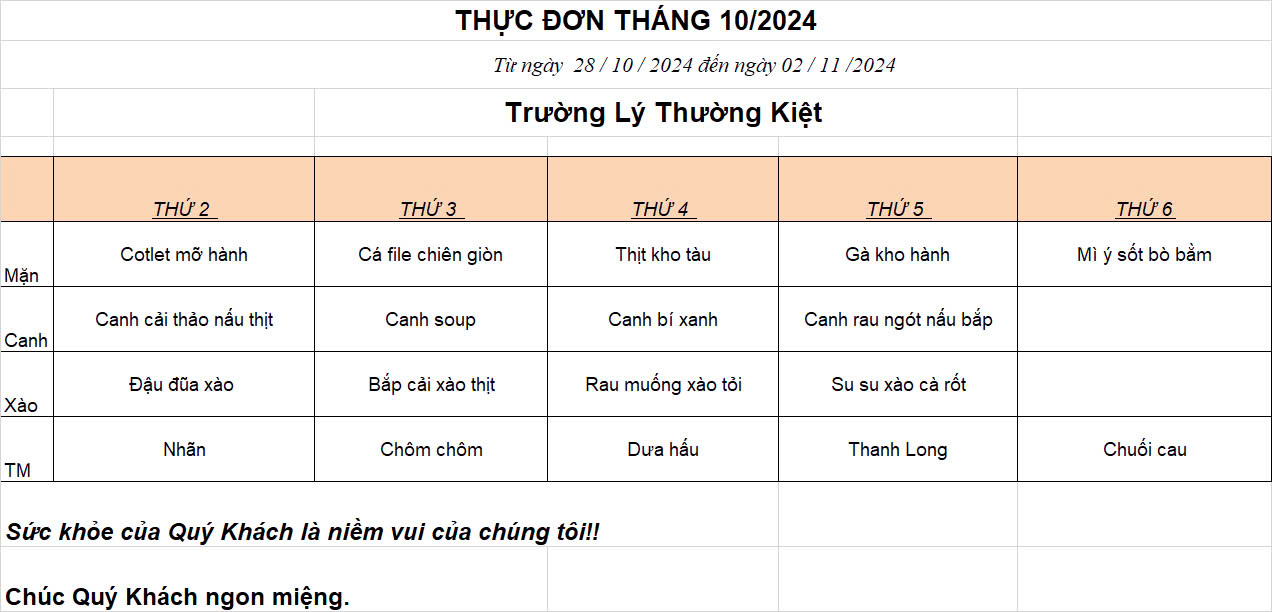 THỰC ĐƠN THÁNG 10/2024

Từ ngày 28 / 10 / 2024 đến ngày 02 / 11 /2024

Trường Lý Thường Kiệt

| | THỨ 2 | THỨ 3 | THỨ 4 | THỨ 5 | THỨ 6 |
|---|---|---|---|---|---|
| Mặn | Cotlet mỡ hành | Cá file chiên giòn | Thịt kho tàu | Gà kho hành | Mì ý sốt bò bằm |
| Canh | Canh cải thảo nấu thịt | Canh soup | Canh bí xanh | Canh rau ngót nấu bắp | |
| Xào | Đậu đũa xào | Bắp cải xào thịt | Rau muống xào tỏi | Su su xào cà rốt | |
| TM | Nhãn | Chôm chôm | Dưa hấu | Thanh Long | Chuối cau |

Sức khỏe của Quý Khách là niềm vui của chúng tôi!!

Chúc Quý Khách ngon miệng.